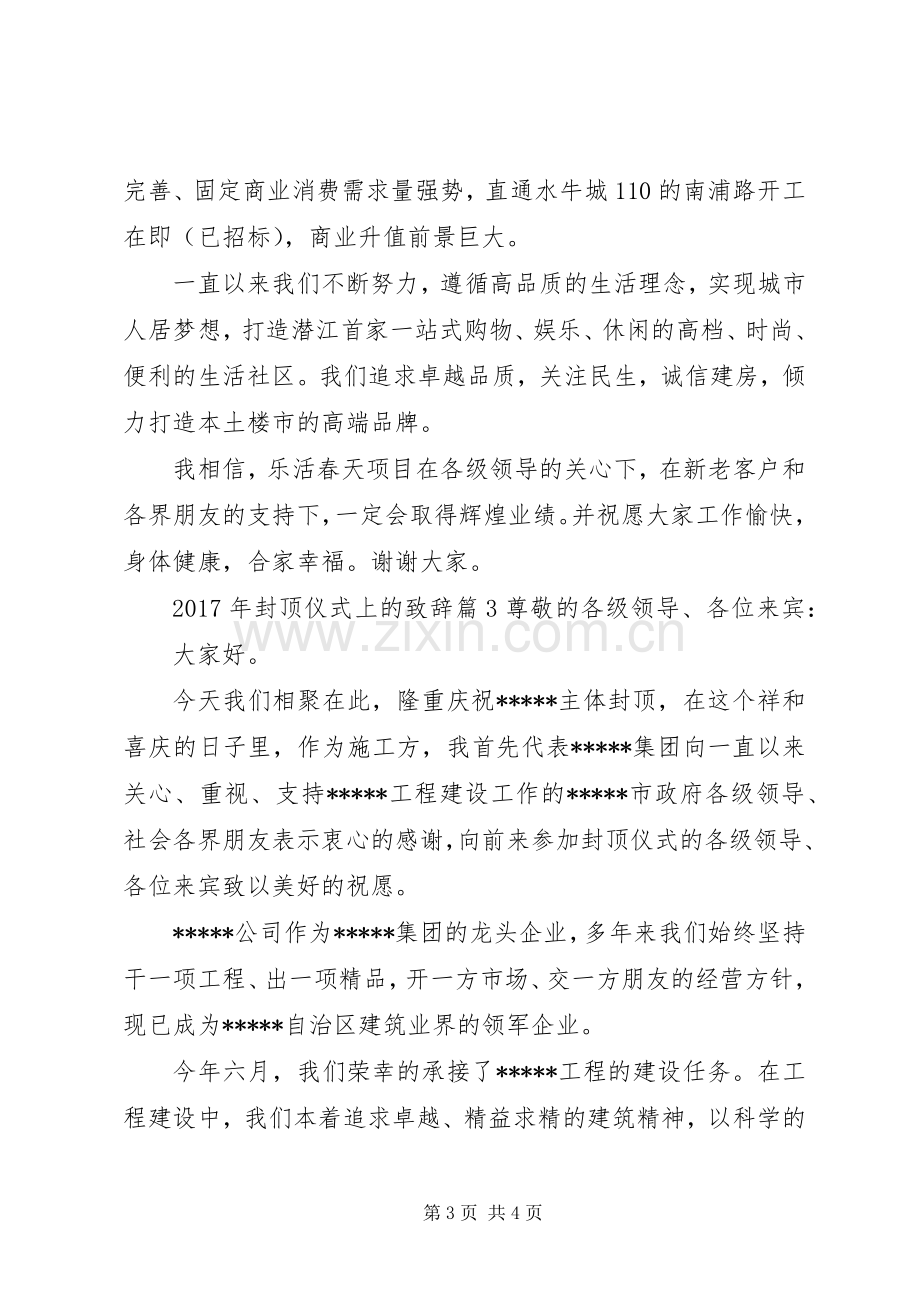 完善、固定商业消费需求量强势，直通水牛城110的南浦路开工在即（已招标），商业升值前景巨大。

一直以来我们不断努力，遵循高品质的生活理念，实现城市人居梦想，打造潜江首家一站式购物、娱乐、休闲的高档、时尚、便利的生活社区。我们追求卓越品质，关注民生，诚信建房，倾力打造本土楼市的高端品牌。

我相信，乐活春天项目在各级领导的关心下，在新老客户和各界朋友的支持下，一定会取得辉煌业绩。并祝愿大家工作愉快，身体健康，合家幸福。谢谢大家。

2017年封顶仪式上的致辞篇3尊敬的各级领导、各位来宾：

大家好。

今天我们相聚在此，隆重庆祝*****主体封顶，在这个祥和喜庆的日子里，作为施工方，我首先代表*****集团向一直以来关心、重视、支持*****工程建设工作的*****市政府各级领导、社会各界朋友表示衷心的感谢，向前来参加封顶仪式的各级领导、各位来宾致以美好的祝愿。

*****公司作为*****集团的龙头企业，多年来我们始终坚持干一项工程、出一项精品，开一方市场、交一方朋友的经营方针，现已成为*****自治区建筑业界的领军企业。

今年六月，我们荣幸的承接了*****工程的建设任务。在工程建设中，我们本着追求卓越、精益求精的建筑精神，以科学的

第3页 共4页

www.zixin.com.cn